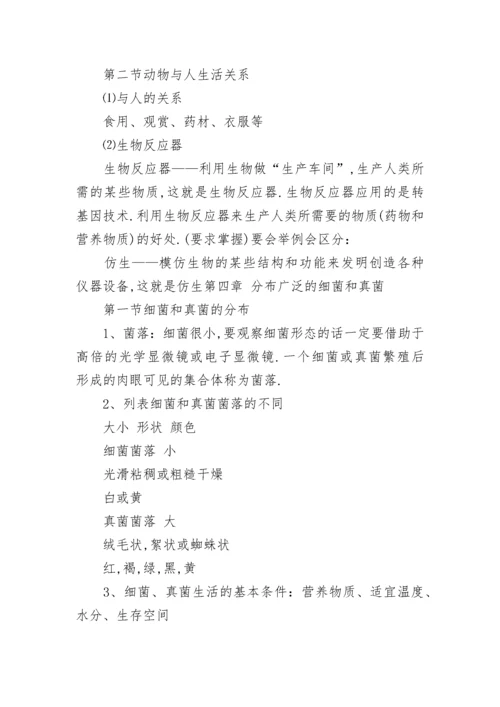 第二节动物与人生活关系

⑴与人的关系

食用、观赏、药材、衣服等

⑵生物反应器

生物反应器——利用生物做“生产车间”,生产人类所需的某些物质,这就是生物反应器.生物反应器应用的是转基因技术.利用生物反应器来生产人类所需要的物质(药物和营养物质)的好处.(要求掌握)要会举例会区分:

仿生——模仿生物的某些结构和功能来发明创造各种仪器设备,这就是仿生第四章 分布广泛的细菌和真菌

第一节细菌和真菌的分布

1、菌落:细菌很小,要观察细菌形态的话一定要借助于高倍的光学显微镜或电子显微镜.一个细菌或真菌繁殖后形成的肉眼可见的集合体称为菌落.

2、列表细菌和真菌菌落的不同

大小 形状 颜色

细菌菌落 小

光滑粘稠或粗糙干燥

白或黄

真菌菌落 大

绒毛状,絮状或蜘蛛状

红,褐,绿,黑,黄

3、细菌、真菌生活的基本条件:营养物质、适宜温度、水分、生存空间